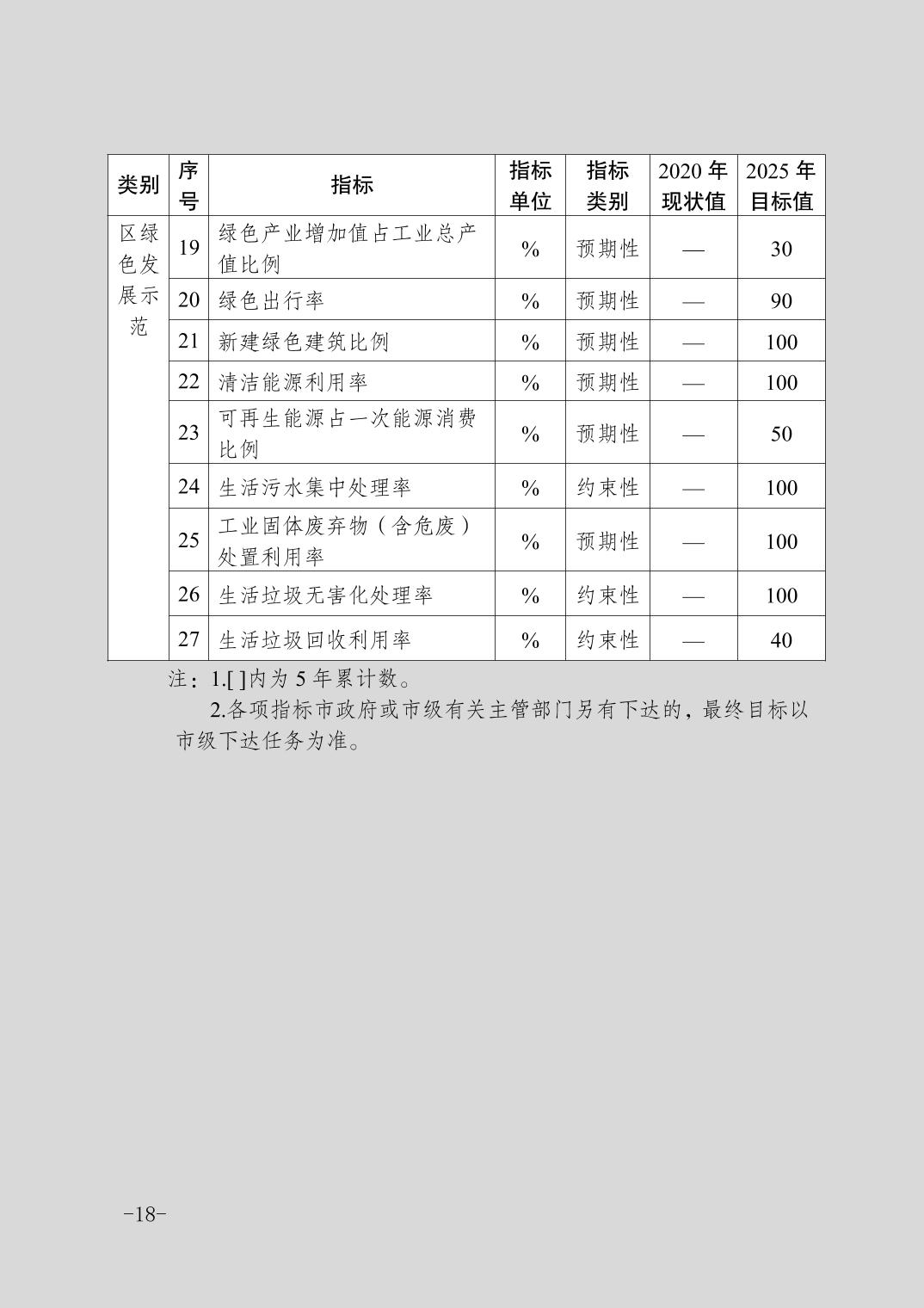 | 类别 | 序号 | 指标 | 指标单位 | 指标类别 | 2020 年现状值 | 2025 年目标值 |
|---|---|---|---|---|---|---|
| 区绿色发展示范 | 19 | 绿色产业增加值占工业总产值比例 | % | 预期性 | — | 30 |
| | 20 | 绿色出行率 | % | 预期性 | — | 90 |
| | 21 | 新建绿色建筑比例 | % | 预期性 | — | 100 |
| | 22 | 清洁能源利用率 | % | 预期性 | — | 100 |
| | 23 | 可再生能源占一次能源消费比例 | % | 预期性 | — | 50 |
| | 24 | 生活污水集中处理率 | % | 约束性 | — | 100 |
| | 25 | 工业固体废弃物（含危废）处置利用率 | % | 预期性 | — | 100 |
| | 26 | 生活垃圾无害化处理率 | % | 约束性 | — | 100 |
| | 27 | 生活垃圾回收利用率 | % | 约束性 | — | 40 |

注：1.[ ]内为 5 年累计数。

2.各项指标市政府或市级有关主管部门另有下达的，最终目标以市级下达任务为准。

-18-